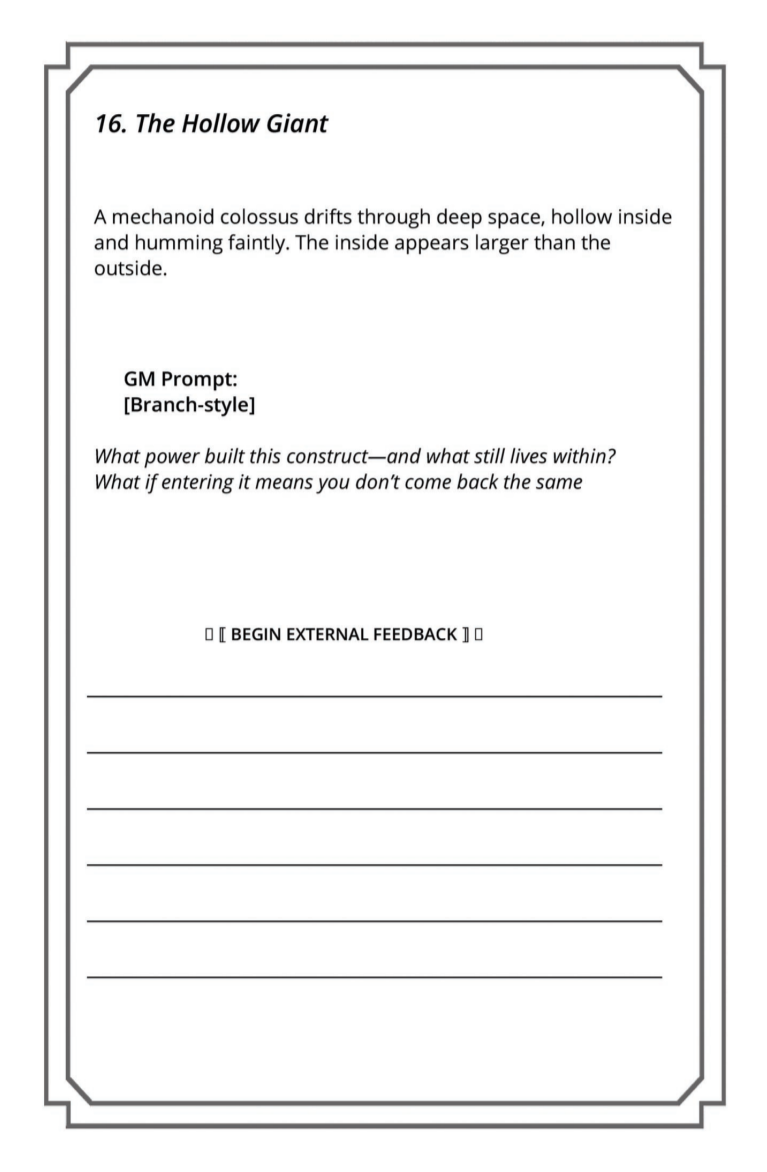 16. The Hollow Giant

A mechanoid colossus drifts through deep space, hollow inside and humming faintly. The inside appears larger than the outside.

GM Prompt:
[Branch-style]

What power built this construct—and what still lives within?
What if entering it means you don't come back the same

▯ ⟦ BEGIN EXTERNAL FEEDBACK ⟧ ▯